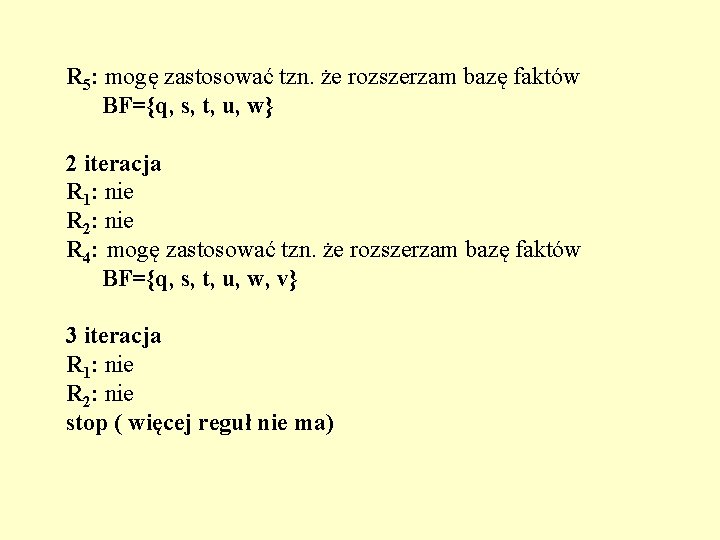 $R_5$: mogę zastosować tzn. że rozszerzam bazę faktów
BF={q, s, t, u, w}

2 iteracja
$R_1$: nie
$R_2$: nie
$R_4$: mogę zastosować tzn. że rozszerzam bazę faktów
BF={q, s, t, u, w, v}

3 iteracja
$R_1$: nie
$R_2$: nie
stop ( więcej reguł nie ma)